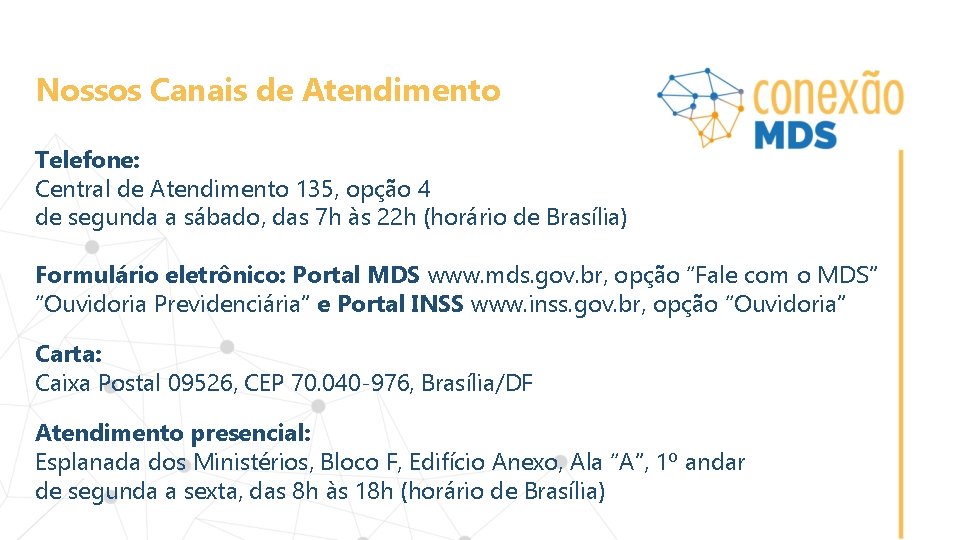 Nossos Canais de Atendimento

conexão MDS

Telefone:
Central de Atendimento 135, opção 4
de segunda a sábado, das 7h às 22h (horário de Brasília)

Formulário eletrônico: Portal MDS www.mds.gov.br, opção "Fale com o MDS" "Ouvidoria Previdenciária" e Portal INSS www.inss.gov.br, opção "Ouvidoria"

Carta:
Caixa Postal 09526, CEP 70.040-976, Brasília/DF

Atendimento presencial:
Esplanada dos Ministérios, Bloco F, Edifício Anexo, Ala "A", 1º andar
de segunda a sexta, das 8h às 18h (horário de Brasília)